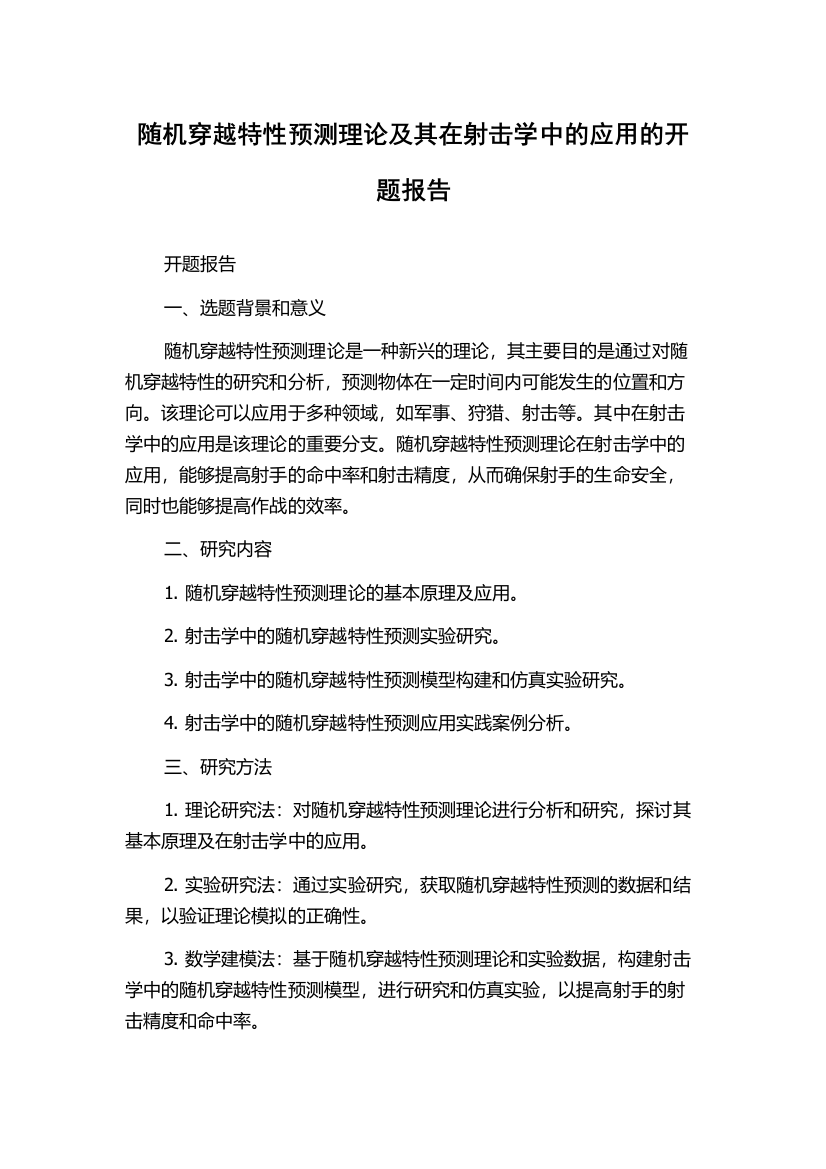 随机穿越特性预测理论及其在射击学中的应用的开题报告

开题报告

一、选题背景和意义

随机穿越特性预测理论是一种新兴的理论，其主要目的是通过对随机穿越特性的研究和分析，预测物体在一定时间内可能发生的位置和方向。该理论可以应用于多种领域，如军事、狩猎、射击等。其中在射击学中的应用是该理论的重要分支。随机穿越特性预测理论在射击学中的应用，能够提高射手的命中率和射击精度，从而确保射手的生命安全，同时也能够提高作战的效率。

二、研究内容

1. 随机穿越特性预测理论的基本原理及应用。

2. 射击学中的随机穿越特性预测实验研究。

3. 射击学中的随机穿越特性预测模型构建和仿真实验研究。

4. 射击学中的随机穿越特性预测应用实践案例分析。

三、研究方法

1. 理论研究法：对随机穿越特性预测理论进行分析和研究，探讨其基本原理及在射击学中的应用。

2. 实验研究法：通过实验研究，获取随机穿越特性预测的数据和结果，以验证理论模拟的正确性。

3. 数学建模法：基于随机穿越特性预测理论和实验数据，构建射击学中的随机穿越特性预测模型，进行研究和仿真实验，以提高射手的射击精度和命中率。